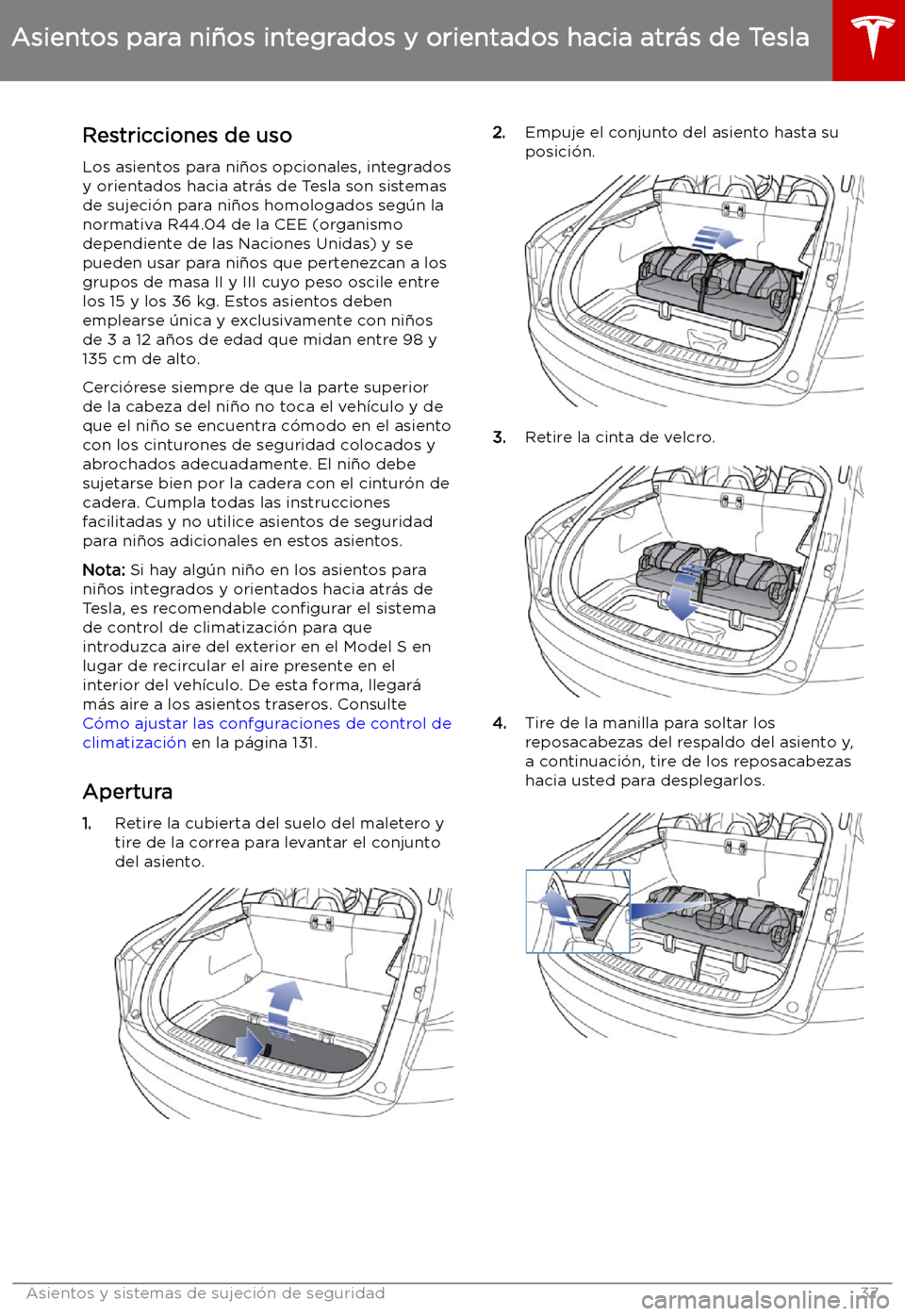 Asientos para niños integrados y orientados hacia atrás de Tesla

Restricciones de uso

Los asientos para niños opcionales, integrados y orientados hacia atrás de Tesla son sistemas de sujeción para niños homologados según la normativa R44.04 de la CEE (organismo dependiente de las Naciones Unidas) y se pueden usar para niños que pertenezcan a los grupos de masa II y III cuyo peso oscile entre los 15 y los 36 kg. Estos asientos deben emplearse única y exclusivamente con niños de 3 a 12 años de edad que midan entre 98 y 135 cm de alto.

Cerciórese siempre de que la parte superior de la cabeza del niño no toca el vehículo y de que el niño se encuentra cómodo en el asiento con los cinturones de seguridad colocados y abrochados adecuadamente. El niño debe sujetarse bien por la cadera con el cinturón de cadera. Cumpla todas las instrucciones facilitadas y no utilice asientos de seguridad para niños adicionales en estos asientos.

Nota: Si hay algún niño en los asientos para niños integrados y orientados hacia atrás de Tesla, es recomendable configurar el sistema de control de climatización para que introduzca aire del exterior en el Model S en lugar de recircular el aire presente en el interior del vehículo. De esta forma, llegará más aire a los asientos traseros. Consulte Cómo ajustar las confguraciones de control de climatización en la página 131.

Apertura

1. Retire la cubierta del suelo del maletero y tire de la correa para levantar el conjunto del asiento.

2. Empuje el conjunto del asiento hasta su posición.

3. Retire la cinta de velcro.

4. Tire de la manilla para soltar los reposacabezas del respaldo del asiento y, a continuación, tire de los reposacabezas hacia usted para desplegarlos.

Asientos y sistemas de sujeción de seguridad 37

carmanualsonline.info